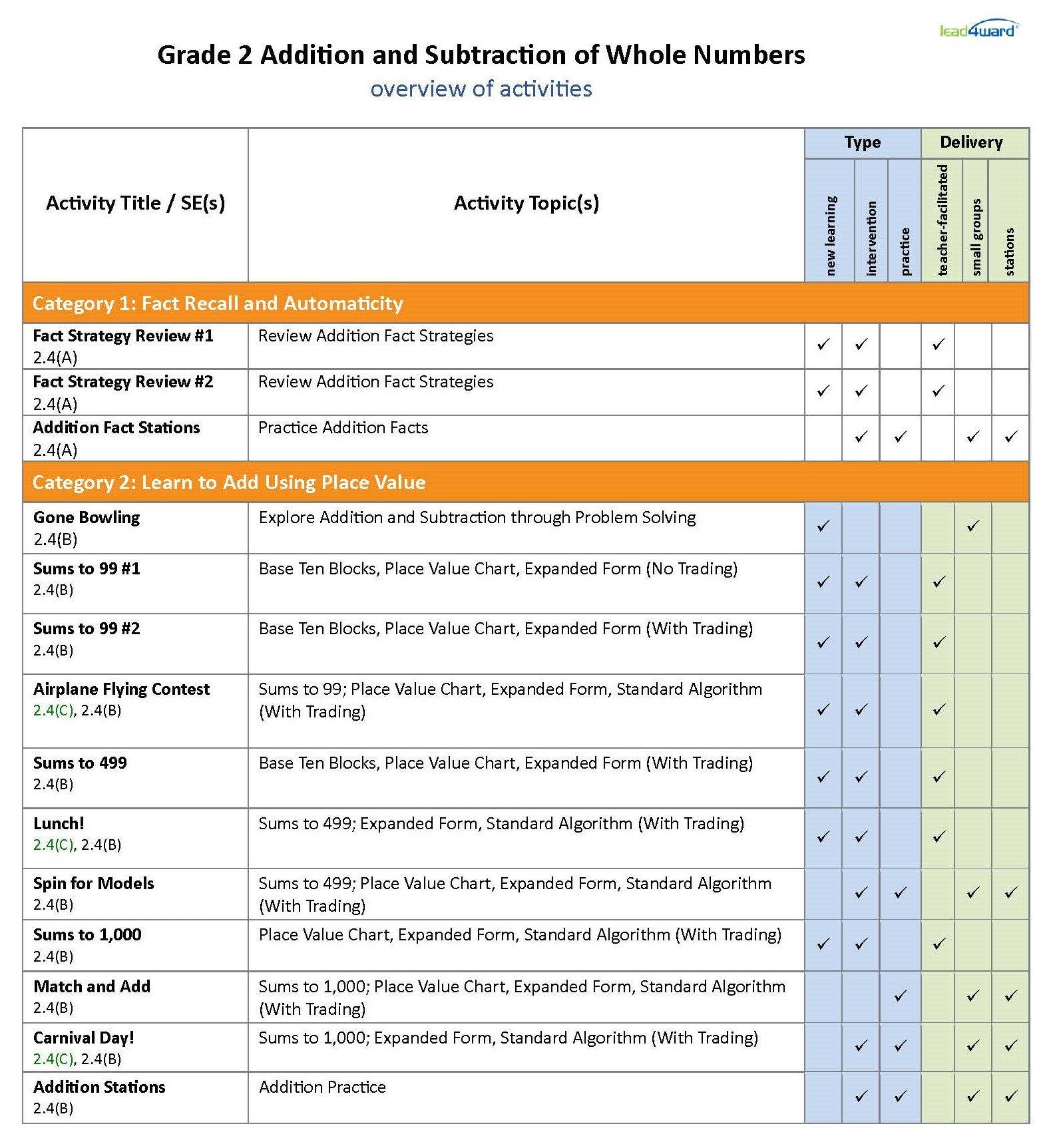 lead4ward

Grade 2 Addition and Subtraction of Whole Numbers
overview of activities

| Activity Title / SE(s) | Activity Topic(s) | Type: new learning | Type: intervention | Type: practice | Delivery: teacher-facilitated | Delivery: small groups | Delivery: stations |
|---|---|---|---|---|---|---|---|
| Category 1: Fact Recall and Automaticity | | | | | | | |
| Fact Strategy Review #1 2.4(A) | Review Addition Fact Strategies | ✓ | ✓ | | ✓ | | |
| Fact Strategy Review #2 2.4(A) | Review Addition Fact Strategies | ✓ | ✓ | | ✓ | | |
| Addition Fact Stations 2.4(A) | Practice Addition Facts | | ✓ | ✓ | | ✓ | ✓ |
| Category 2: Learn to Add Using Place Value | | | | | | | |
| Gone Bowling 2.4(B) | Explore Addition and Subtraction through Problem Solving | ✓ | | | | ✓ | |
| Sums to 99 #1 2.4(B) | Base Ten Blocks, Place Value Chart, Expanded Form (No Trading) | ✓ | ✓ | | ✓ | | |
| Sums to 99 #2 2.4(B) | Base Ten Blocks, Place Value Chart, Expanded Form (With Trading) | ✓ | ✓ | | ✓ | | |
| Airplane Flying Contest 2.4(C), 2.4(B) | Sums to 99; Place Value Chart, Expanded Form, Standard Algorithm (With Trading) | ✓ | ✓ | | ✓ | | |
| Sums to 499 2.4(B) | Base Ten Blocks, Place Value Chart, Expanded Form (With Trading) | ✓ | ✓ | | ✓ | | |
| Lunch! 2.4(C), 2.4(B) | Sums to 499; Expanded Form, Standard Algorithm (With Trading) | ✓ | ✓ | | ✓ | | |
| Spin for Models 2.4(B) | Sums to 499; Place Value Chart, Expanded Form, Standard Algorithm (With Trading) | | ✓ | ✓ | | ✓ | ✓ |
| Sums to 1,000 2.4(B) | Place Value Chart, Expanded Form, Standard Algorithm (With Trading) | ✓ | ✓ | | ✓ | | |
| Match and Add 2.4(B) | Sums to 1,000; Place Value Chart, Expanded Form, Standard Algorithm (With Trading) | | | ✓ | | ✓ | ✓ |
| Carnival Day! 2.4(C), 2.4(B) | Sums to 1,000; Expanded Form, Standard Algorithm (With Trading) | | ✓ | ✓ | | ✓ | ✓ |
| Addition Stations 2.4(B) | Addition Practice | | ✓ | ✓ | | ✓ | ✓ |